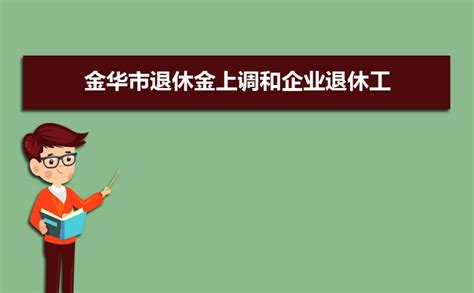 金华市退休金上调和企业退休工